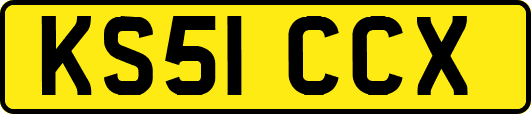 KS51 CCX